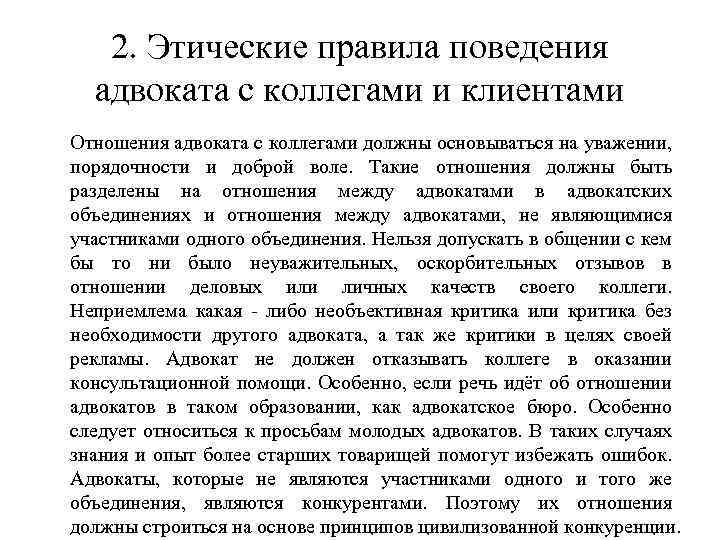 2. Этические правила поведения адвоката с коллегами и клиентами

Отношения адвоката с коллегами должны основываться на уважении, порядочности и доброй воле. Такие отношения должны быть разделены на отношения между адвокатами в адвокатских объединениях и отношения между адвокатами, не являющимися участниками одного объединения. Нельзя допускать в общении с кем бы то ни было неуважительных, оскорбительных отзывов в отношении деловых или личных качеств своего коллеги. Неприемлема какая - либо необъективная критика или критика без необходимости другого адвоката, а так же критики в целях своей рекламы. Адвокат не должен отказывать коллеге в оказании консультационной помощи. Особенно, если речь идёт об отношении адвокатов в таком образовании, как адвокатское бюро. Особенно следует относиться к просьбам молодых адвокатов. В таких случаях знания и опыт более старших товарищей помогут избежать ошибок. Адвокаты, которые не являются участниками одного и того же объединения, являются конкурентами. Поэтому их отношения должны строиться на основе принципов цивилизованной конкуренции.